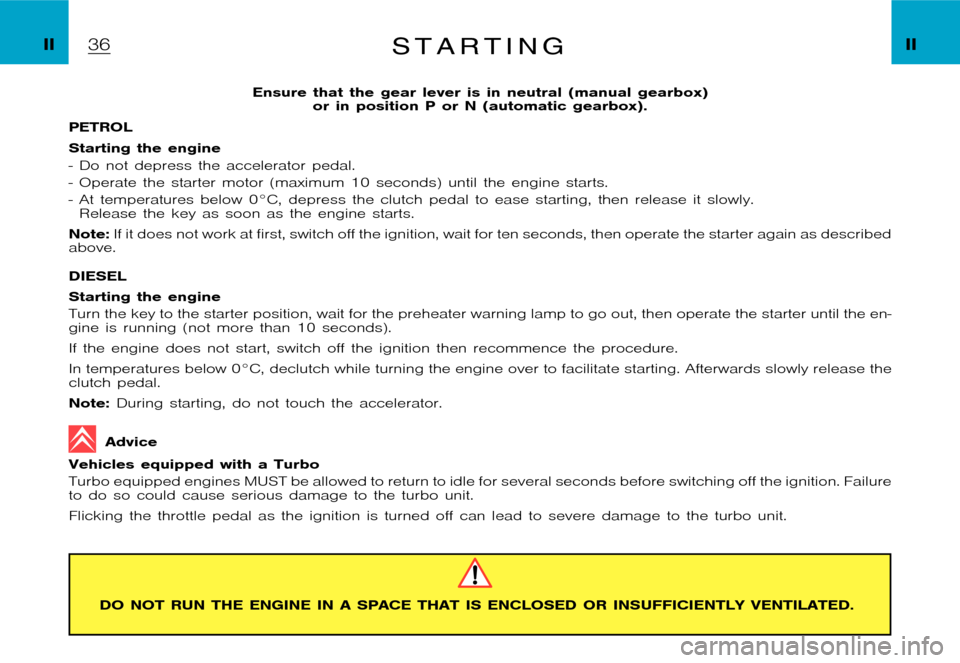 II 36 STARTING II

Ensure that the gear lever is in neutral (manual gearbox) or in position P or N (automatic gearbox).

PETROL

Starting the engine

- Do not depress the accelerator pedal.
- Operate the starter motor (maximum 10 seconds) until the engine starts.
- At temperatures below 0°C, depress the clutch pedal to ease starting, then release it slowly. Release the key as soon as the engine starts.

Note: If it does not work at first, switch off the ignition, wait for ten seconds, then operate the starter again as described above.

DIESEL

Starting the engine

Turn the key to the starter position, wait for the preheater warning lamp to go out, then operate the starter until the engine is running (not more than 10 seconds).

If the engine does not start, switch off the ignition then recommence the procedure.

In temperatures below 0°C, declutch while turning the engine over to facilitate starting. Afterwards slowly release the clutch pedal.

Note: During starting, do not touch the accelerator.

Advice

Vehicles equipped with a Turbo

Turbo equipped engines MUST be allowed to return to idle for several seconds before switching off the ignition. Failure to do so could cause serious damage to the turbo unit.

Flicking the throttle pedal as the ignition is turned off can lead to severe damage to the turbo unit.

DO NOT RUN THE ENGINE IN A SPACE THAT IS ENCLOSED OR INSUFFICIENTLY VENTILATED.

carmanualsonline.info